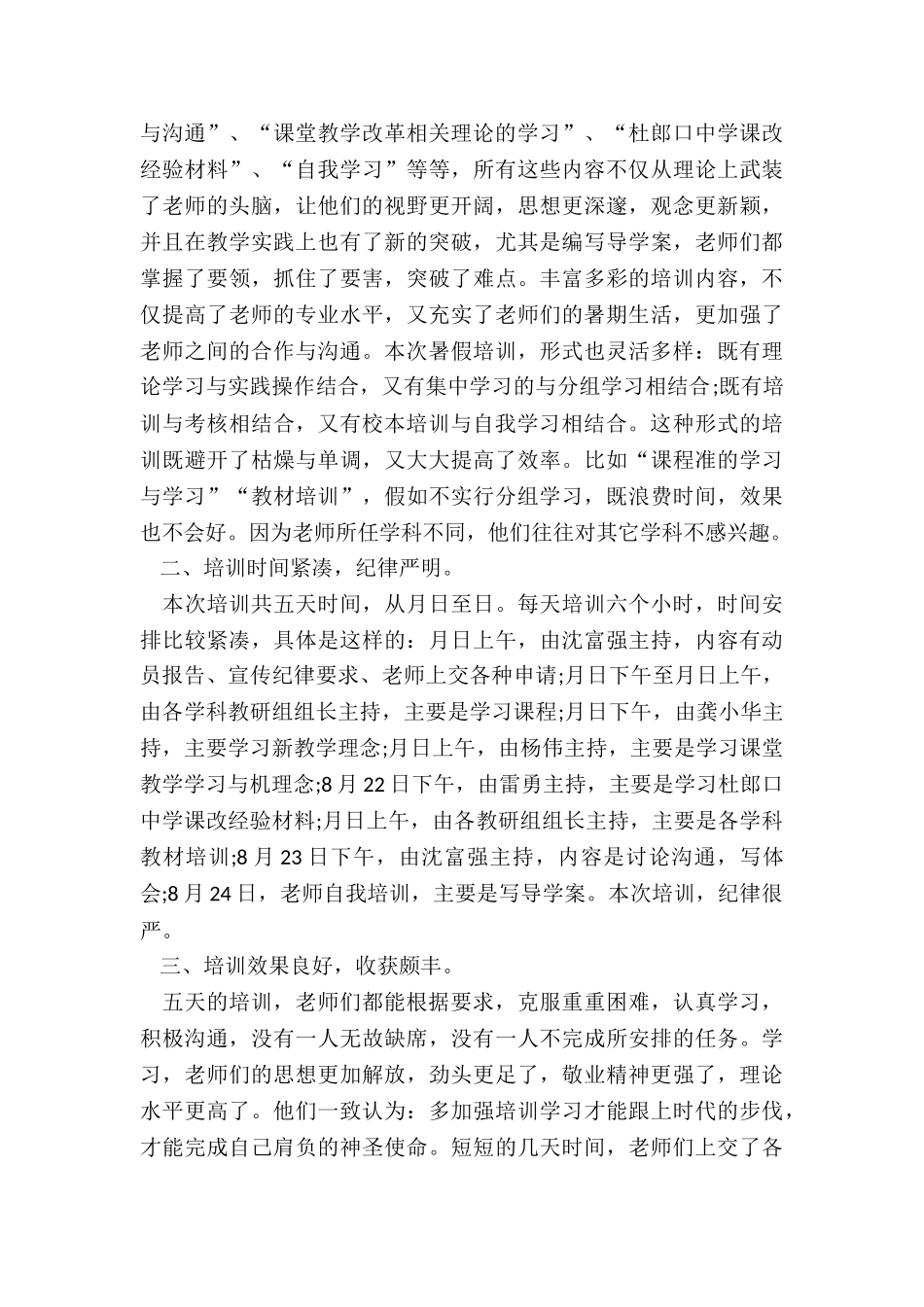 与沟通”、“课堂教学改革相关理论的学习”、“杜郎口中学课改经验材料”、“自我学习”等等，所有这些内容不仅从理论上武装了老师的头脑，让他们的视野更开阔，思想更深邃，观念更新颖，并且在教学实践上也有了新的突破，尤其是编写导学案，老师们都掌握了要领，抓住了要害，突破了难点。丰富多彩的培训内容，不仅提高了老师的专业水平，又充实了老师们的暑期生活，更加强了老师之间的合作与沟通。本次暑假培训，形式也灵活多样：既有理论学习与实践操作结合，又有集中学习的与分组学习相结合;既有培训与考核相结合，又有校本培训与自我学习相结合。这种形式的培训既避开了枯燥与单调，又大大提高了效率。比如“课程准的学习与学习”“教材培训”，假如不实行分组学习，既浪费时间，效果也不会好。因为老师所任学科不同，他们往往对其它学科不感兴趣。

二、培训时间紧凑，纪律严明。

本次培训共五天时间，从月日至日。每天培训六个小时，时间安排比较紧凑，具体是这样的：月日上午，由沈富强主持，内容有动员报告、宣传纪律要求、老师上交各种申请;月日下午至月日上午，由各学科教研组组长主持，主要是学习课程;月日下午，由龚小华主持，主要学习新教学理念;月日上午，由杨伟主持，主要是学习课堂教学学习与机理念;8月22日下午，由雷勇主持，主要是学习杜郎口中学课改经验材料;月日上午，由各教研组组长主持，主要是各学科教材培训;8月23日下午，由沈富强主持，内容是讨论沟通，写体会;8月24日，老师自我培训，主要是写导学案。本次培训，纪律很严。

三、培训效果良好，收获颇丰。

五天的培训，老师们都能根据要求，克服重重困难，认真学习，积极沟通，没有一人无故缺席，没有一人不完成所安排的任务。学习，老师们的思想更加解放，劲头更足了，敬业精神更强了，理论水平更高了。他们一致认为：多加强培训学习才能跟上时代的步伐，才能完成自己肩负的神圣使命。短短的几天时间，老师们上交了各